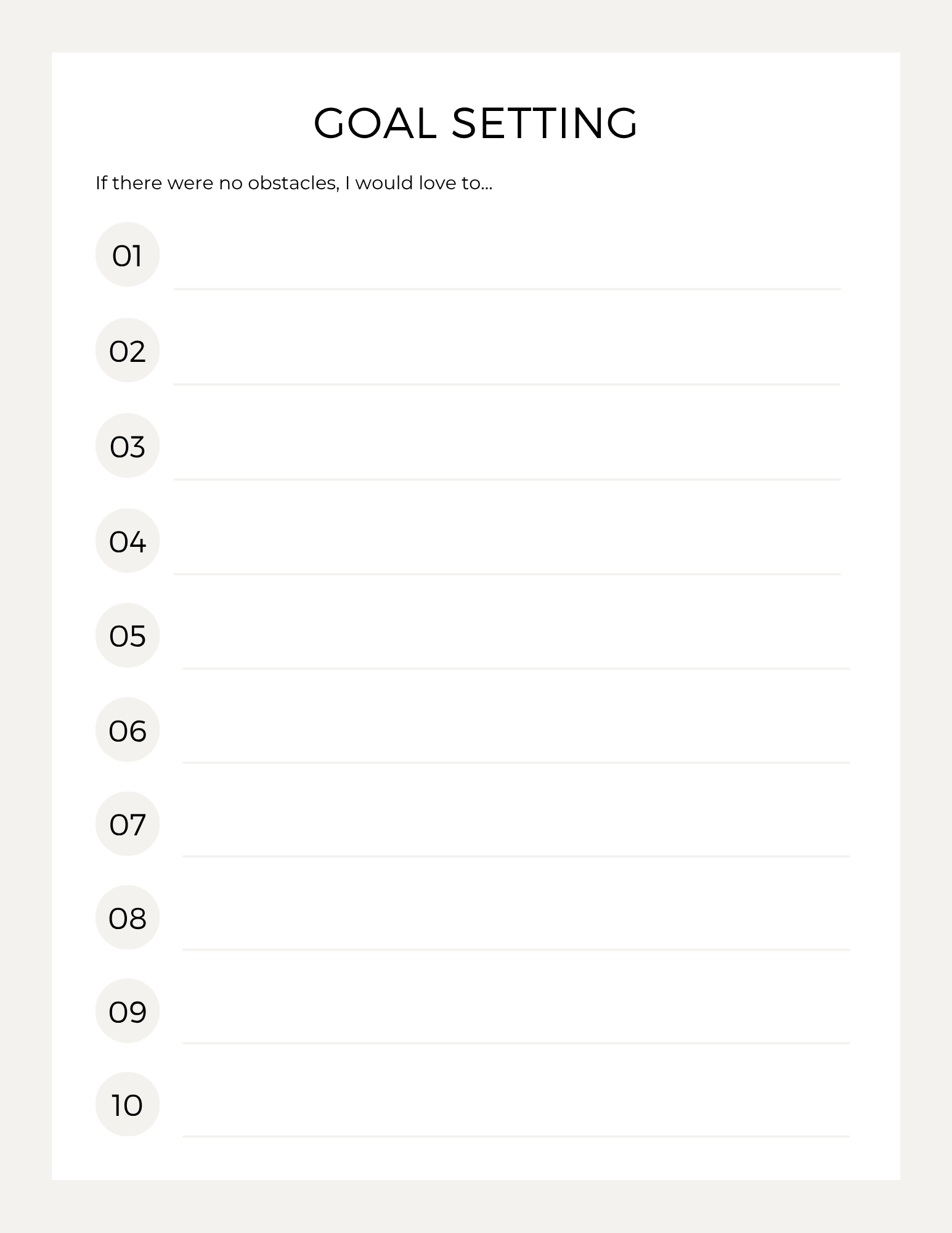 GOAL SETTING

If there were no obstacles, I would love to...

01

02

03

04

05

06

07

08

09

10